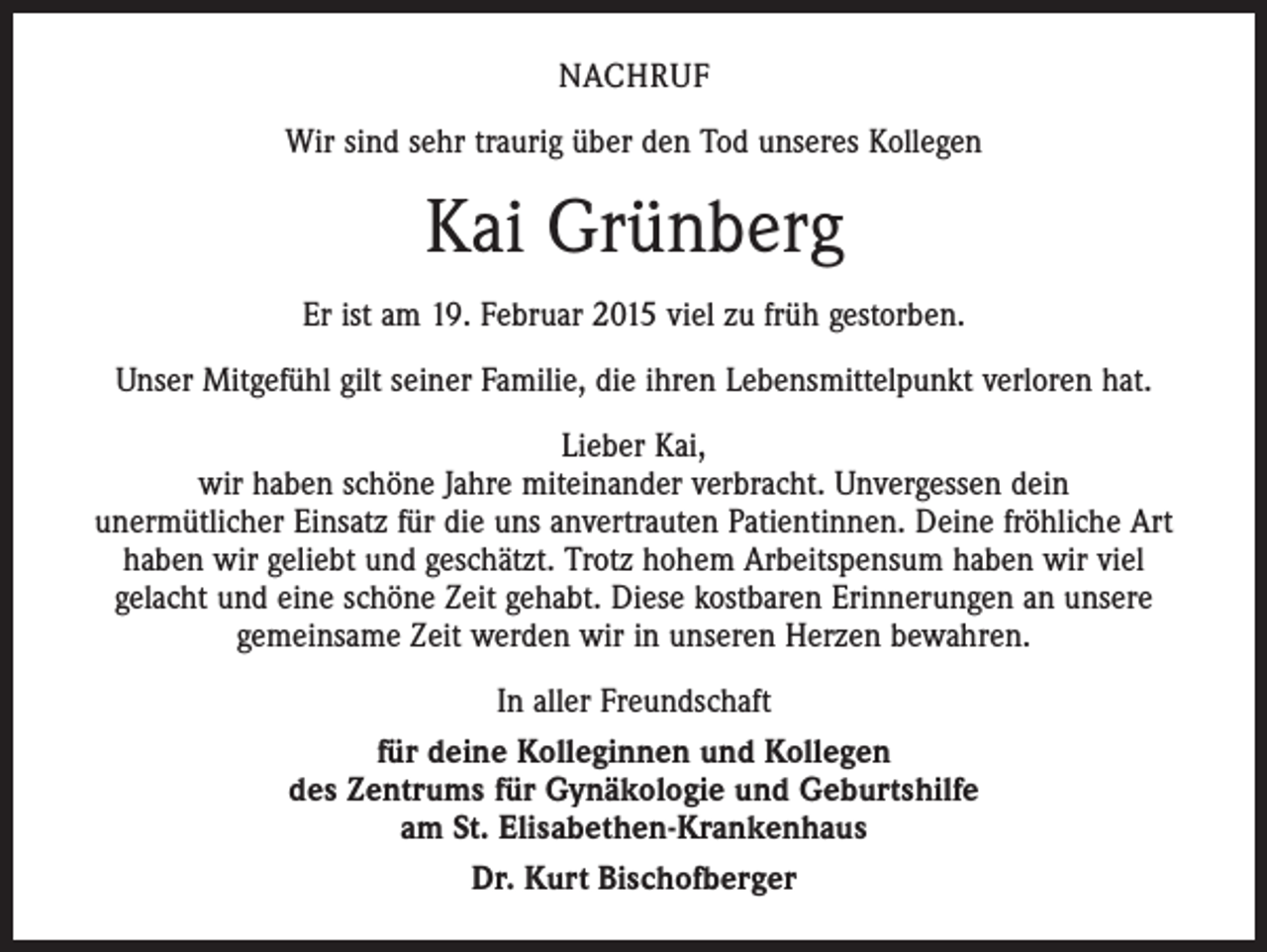 NACHRUF

Wir sind sehr traurig über den Tod unseres Kollegen

Kai Grünberg

Er ist am 19. Februar 2015 viel zu früh gestorben.

Unser Mitgefühl gilt seiner Familie, die ihren Lebensmittelpunkt verloren hat.

Lieber Kai,
wir haben schöne Jahre miteinander verbracht. Unvergessen dein unermütlicher Einsatz für die uns anvertrauten Patientinnen. Deine fröhliche Art haben wir geliebt und geschätzt. Trotz hohem Arbeitspensum haben wir viel gelacht und eine schöne Zeit gehabt. Diese kostbaren Erinnerungen an unsere gemeinsame Zeit werden wir in unseren Herzen bewahren.

In aller Freundschaft

für deine Kolleginnen und Kollegen
des Zentrums für Gynäkologie und Geburtshilfe
am St. Elisabethen-Krankenhaus

Dr. Kurt Bischofberger